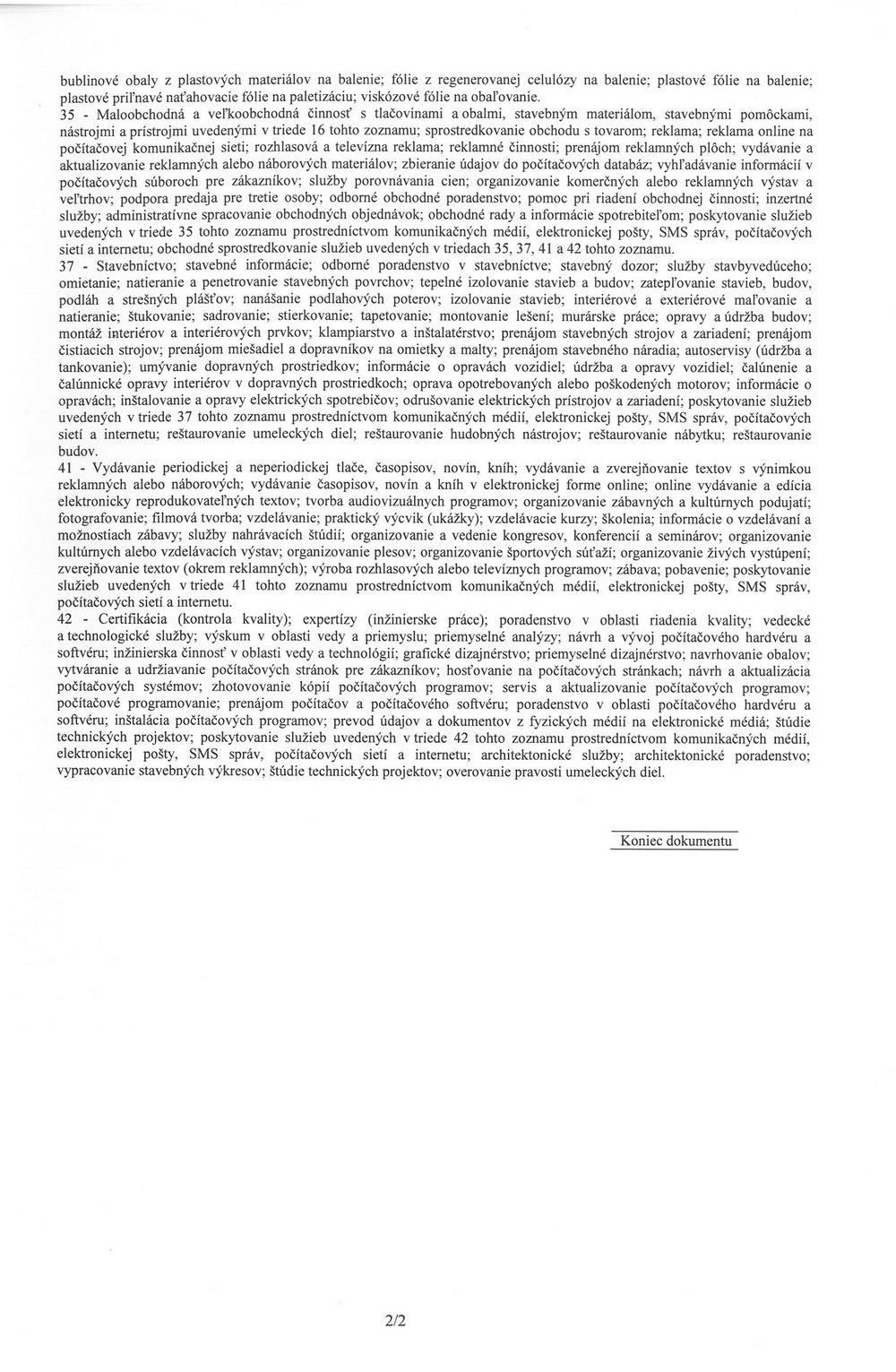 bublinové obaly z plastových materiálov na balenie; fólie z regenerovanej celulózy na balenie; plastové fólie na balenie; plastové priľnavé naťahovacie fólie na paletizáciu; viskózové fólie na obaľovanie.
35 - Maloobchodná a veľkoobchodná činnosť s tlačovinami a obalmi, stavebným materiálom, stavebnými pomôckami, nástrojmi a prístrojmi uvedenými v triede 16 tohto zoznamu; sprostredkovanie obchodu s tovarom; reklama; reklama online na počítačovej komunikačnej sieti; rozhlasová a televízna reklama; reklamné činnosti; prenájom reklamných plôch; vydávanie a aktualizovanie reklamných alebo náborových materiálov; zbieranie údajov do počítačových databáz; vyhľadávanie informácií v počítačových súboroch pre zákazníkov; služby porovnávania cien; organizovanie komerčných alebo reklamných výstav a veľtrhov; podpora predaja pre tretie osoby; odborné obchodné poradenstvo; pomoc pri riadení obchodnej činnosti; inzertné služby; administratívne spracovanie obchodných objednávok; obchodné rady a informácie spotrebiteľom; poskytovanie služieb uvedených v triede 35 tohto zoznamu prostredníctvom komunikačných médií, elektronickej pošty, SMS správ, počítačových sietí a internetu; obchodné sprostredkovanie služieb uvedených v triedach 35, 37, 41 a 42 tohto zoznamu.
37 - Stavebníctvo; stavebné informácie; odborné poradenstvo v stavebníctve; stavebný dozor; služby stavbyvedúceho; omietanie; natieranie a penetrovanie stavebných povrchov; tepelné izolovanie stavieb a budov; zatepľovanie stavieb, budov, podláh a strešných plášťov; nanášanie podlahových poterov; izolovanie stavieb; interiérové a exteriérové maľovanie a natieranie; štukovanie; sadrovanie; stierkovanie; tapetovanie; montovanie lešení; murárske práce; opravy a údržba budov; montáž interiérov a interiérových prvkov; klampiarstvo a inštalatérstvo; prenájom stavebných strojov a zariadení; prenájom čistiacich strojov; prenájom miešadiel a dopravníkov na omietky a malty; prenájom stavebného náradia; autoservisy (údržba a tankovanie); umývanie dopravných prostriedkov; informácie o opravách vozidiel; údržba a opravy vozidiel; čalúnenie a čalúnnické opravy interiérov v dopravných prostriedkoch; oprava opotrebovaných alebo poškodených motorov; informácie o opravách; inštalovanie a opravy elektrických spotrebičov; odrušovanie elektrických prístrojov a zariadení; poskytovanie služieb uvedených v triede 37 tohto zoznamu prostredníctvom komunikačných médií, elektronickej pošty, SMS správ, počítačových sietí a internetu; reštaurovanie umeleckých diel; reštaurovanie hudobných nástrojov; reštaurovanie nábytku; reštaurovanie budov.
41 - Vydávanie periodickej a neperiodickej tlače, časopisov, novín, kníh; vydávanie a zverejňovanie textov s výnimkou reklamných alebo náborových; vydávanie časopisov, novín a kníh v elektronickej forme online; online vydávanie a edícia elektronicky reprodukovateľných textov; tvorba audiovizuálnych programov; organizovanie zábavných a kultúrnych podujatí; fotografovanie; filmová tvorba; vzdelávanie; praktický výcvik (ukážky); vzdelávacie kurzy; školenia; informácie o vzdelávaní a možnostiach zábavy; služby nahrávacích štúdií; organizovanie a vedenie kongresov, konferencií a seminárov; organizovanie kultúrnych alebo vzdelávacích výstav; organizovanie plesov; organizovanie športových súťaží; organizovanie živých vystúpení; zverejňovanie textov (okrem reklamných); výroba rozhlasových alebo televíznych programov; zábava; pobavenie; poskytovanie služieb uvedených v triede 41 tohto zoznamu prostredníctvom komunikačných médií, elektronickej pošty, SMS správ, počítačových sietí a internetu.
42 - Certifikácia (kontrola kvality); expertízy (inžinierske práce); poradenstvo v oblasti riadenia kvality; vedecké a technologické služby; výskum v oblasti vedy a priemyslu; priemyselné analýzy; návrh a vývoj počítačového hardvéru a softvéru; inžinierska činnosť v oblasti vedy a technológií; grafické dizajnérstvo; priemyselné dizajnérstvo; navrhovanie obalov; vytváranie a udržiavanie počítačových stránok pre zákazníkov; hosťovanie na počítačových stránkach; návrh a aktualizácia počítačových systémov; zhotovovanie kópií počítačových programov; servis a aktualizovanie počítačových programov; počítačové programovanie; prenájom počítačov a počítačového softvéru; poradenstvo v oblasti počítačového hardvéru a softvéru; inštalácia počítačových programov; prevod údajov a dokumentov z fyzických médií na elektronické médiá; štúdie technických projektov; poskytovanie služieb uvedených v triede 42 tohto zoznamu prostredníctvom komunikačných médií, elektronickej pošty, SMS správ, počítačových sietí a internetu; architektonické služby; architektonické poradenstvo; vypracovanie stavebných výkresov; štúdie technických projektov; overovanie pravosti umeleckých diel.

Koniec dokumentu

2/2